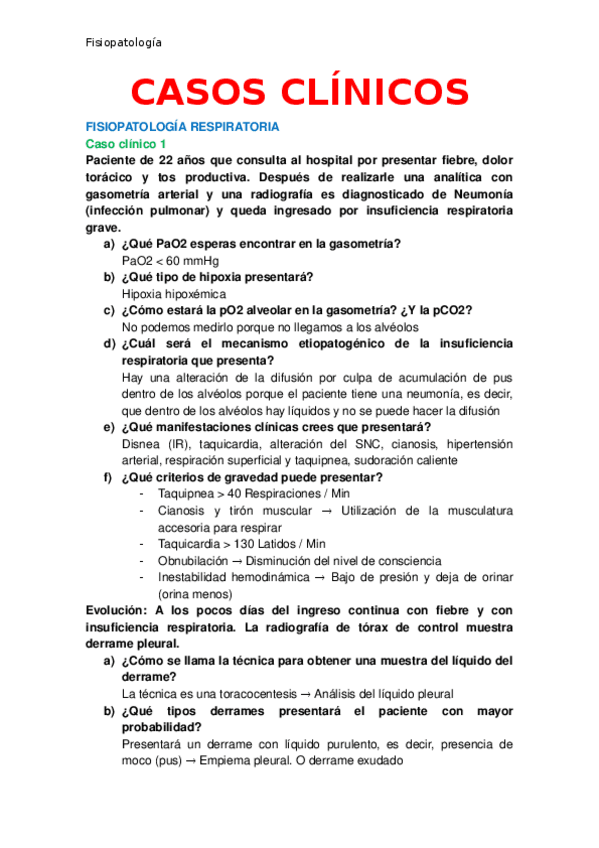 Fisiopatología

CASOS CLÍNICOS

FISIOPATOLOGÍA RESPIRATORIA

Caso clínico 1

Paciente de 22 años que consulta al hospital por presentar fiebre, dolor torácico y tos productiva. Después de realizarle una analítica con gasometría arterial y una radiografía es diagnosticado de Neumonía (infección pulmonar) y queda ingresado por insuficiencia respiratoria grave.

a) ¿Qué PaO2 esperas encontrar en la gasometría?
PaO2 < 60 mmHg

b) ¿Qué tipo de hipoxia presentará?
Hipoxia hipoxémica

c) ¿Cómo estará la pO2 alveolar en la gasometría? ¿Y la pCO2?
No podemos medirlo porque no llegamos a los alvéolos

d) ¿Cuál será el mecanismo etiopatogénico de la insuficiencia respiratoria que presenta?
Hay una alteración de la difusión por culpa de acumulación de pus dentro de los alvéolos porque el paciente tiene una neumonía, es decir, que dentro de los alvéolos hay líquidos y no se puede hacer la difusión

e) ¿Qué manifestaciones clínicas crees que presentará?
Disnea (IR), taquicardia, alteración del SNC, cianosis, hipertensión arterial, respiración superficial y taquipnea, sudoración caliente

f) ¿Qué criterios de gravedad puede presentar?
- Taquipnea > 40 Respiraciones / Min
- Cianosis y tirón muscular → Utilización de la musculatura accesoria para respirar
- Taquicardia > 130 Latidos / Min
- Obnubilación → Disminución del nivel de consciencia
- Inestabilidad hemodinámica → Bajo de presión y deja de orinar (orina menos)

Evolución: A los pocos días del ingreso continua con fiebre y con insuficiencia respiratoria. La radiografía de tórax de control muestra derrame pleural.

a) ¿Cómo se llama la técnica para obtener una muestra del líquido del derrame?
La técnica es una toracocentesis → Análisis del líquido pleural

b) ¿Qué tipos derrames presentará el paciente con mayor probabilidad?
Presentará un derrame con líquido purulento, es decir, presencia de moco (pus) → Empiema pleural. O derrame exudado